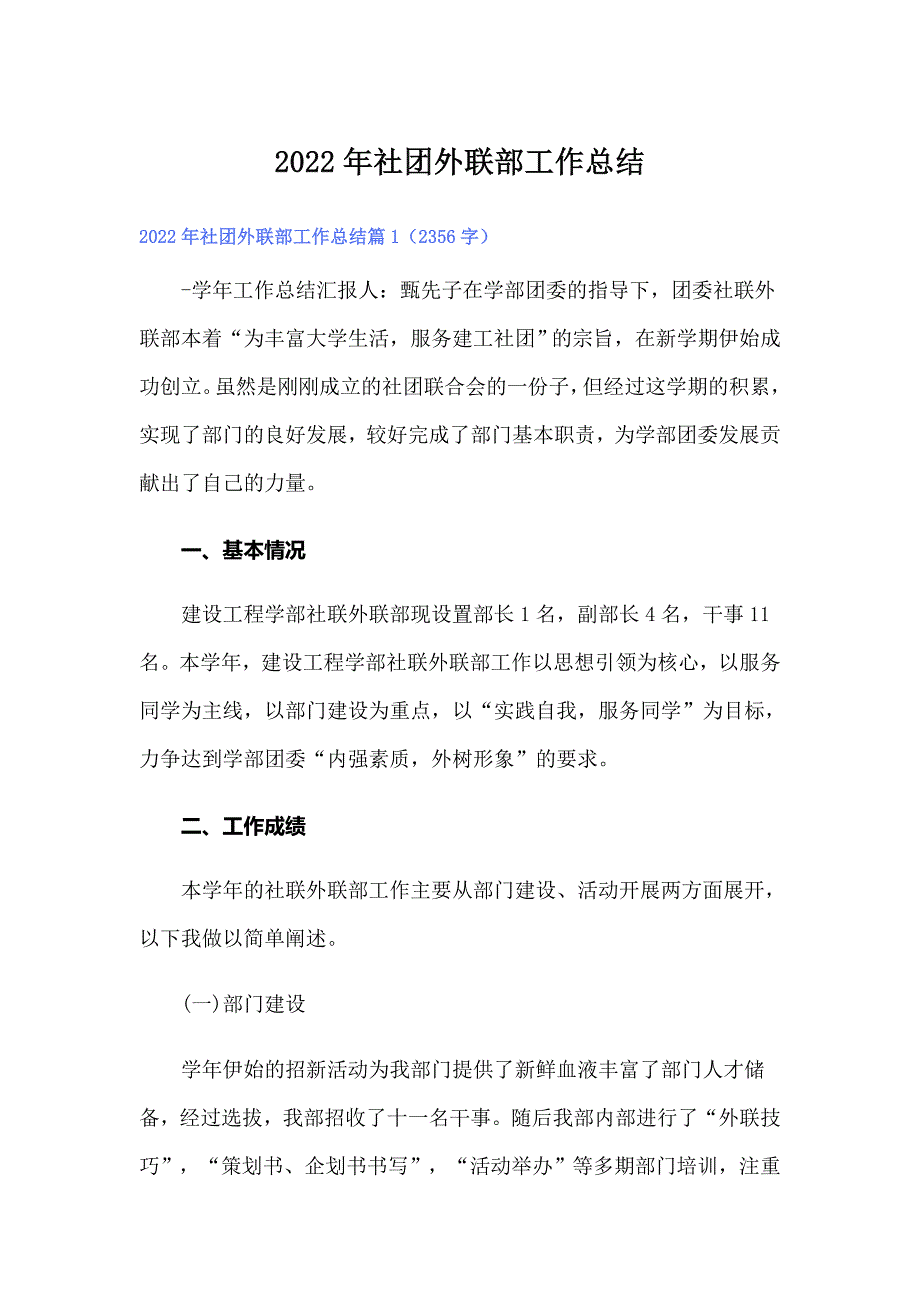 2022年社团外联部工作总结

2022年社团外联部工作总结篇1（2356字）

-学年工作总结汇报人：甄先子在学部团委的指导下，团委社联外联部本着“为丰富大学生活，服务建工社团”的宗旨，在新学期伊始成功创立。虽然是刚刚成立的社团联合会的一份子，但经过这学期的积累，实现了部门的良好发展，较好完成了部门基本职责，为学部团委发展贡献出了自己的力量。

一、基本情况

建设工程学部社联外联部现设置部长1名，副部长4名，干事11名。本学年，建设工程学部社联外联部工作以思想引领为核心，以服务同学为主线，以部门建设为重点，以“实践自我，服务同学”为目标，力争达到学部团委“内强素质，外树形象”的要求。

二、工作成绩

本学年的社联外联部工作主要从部门建设、活动开展两方面展开，以下我做以简单阐述。

(一)部门建设

学年伊始的招新活动为我部门提供了新鲜血液丰富了部门人才储备，经过选拔，我部招收了十一名干事。随后我部内部进行了“外联技巧”，“策划书、企划书书写”，“活动举办”等多期部门培训，注重